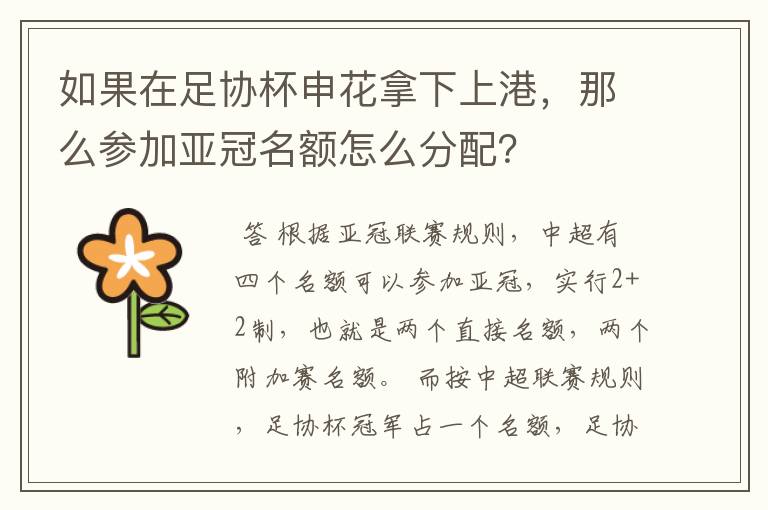 如果在足协杯申花拿下上港，那么参加亚冠名额怎么分配？

答 根据亚冠联赛规则，中超有四个名额可以参加亚冠，实行2+2制，也就是两个直接名额，两个附加赛名额。 而按中超联赛规则，足协杯冠军占一个名额，足协